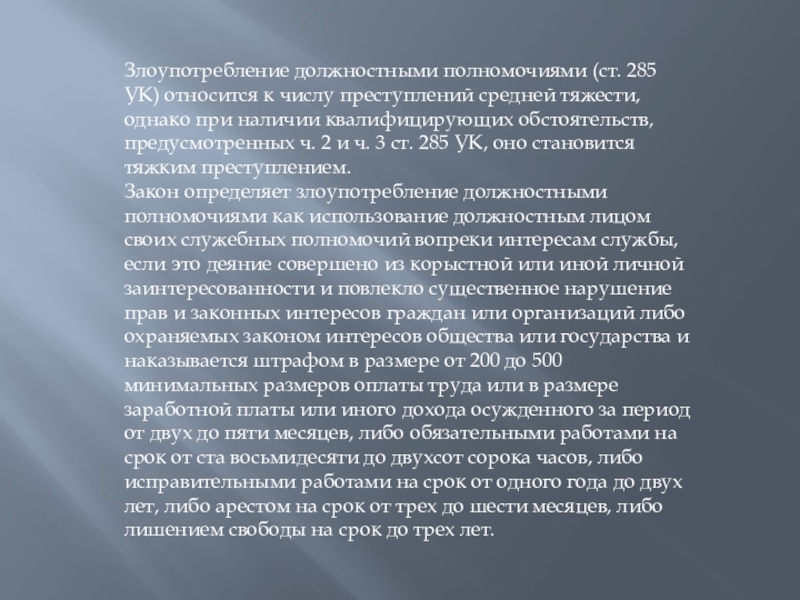 Злоупотребление должностными полномочиями (ст. 285 УК) относится к числу преступлений средней тяжести, однако при наличии квалифицирующих обстоятельств, предусмотренных ч. 2 и ч. 3 ст. 285 УК, оно становится тяжким преступлением.
Закон определяет злоупотребление должностными полномочиями как использование должностным лицом своих служебных полномочий вопреки интересам службы, если это деяние совершено из корыстной или иной личной заинтересованности и повлекло существенное нарушение прав и законных интересов граждан или организаций либо охраняемых законом интересов общества или государства и наказывается штрафом в размере от 200 до 500 минимальных размеров оплаты труда или в размере заработной платы или иного дохода осужденного за период от двух до пяти месяцев, либо обязательными работами на срок от ста восьмидесяти до двухсот сорока часов, либо исправительными работами на срок от одного года до двух лет, либо арестом на срок от трех до шести месяцев, либо лишением свободы на срок до трех лет.